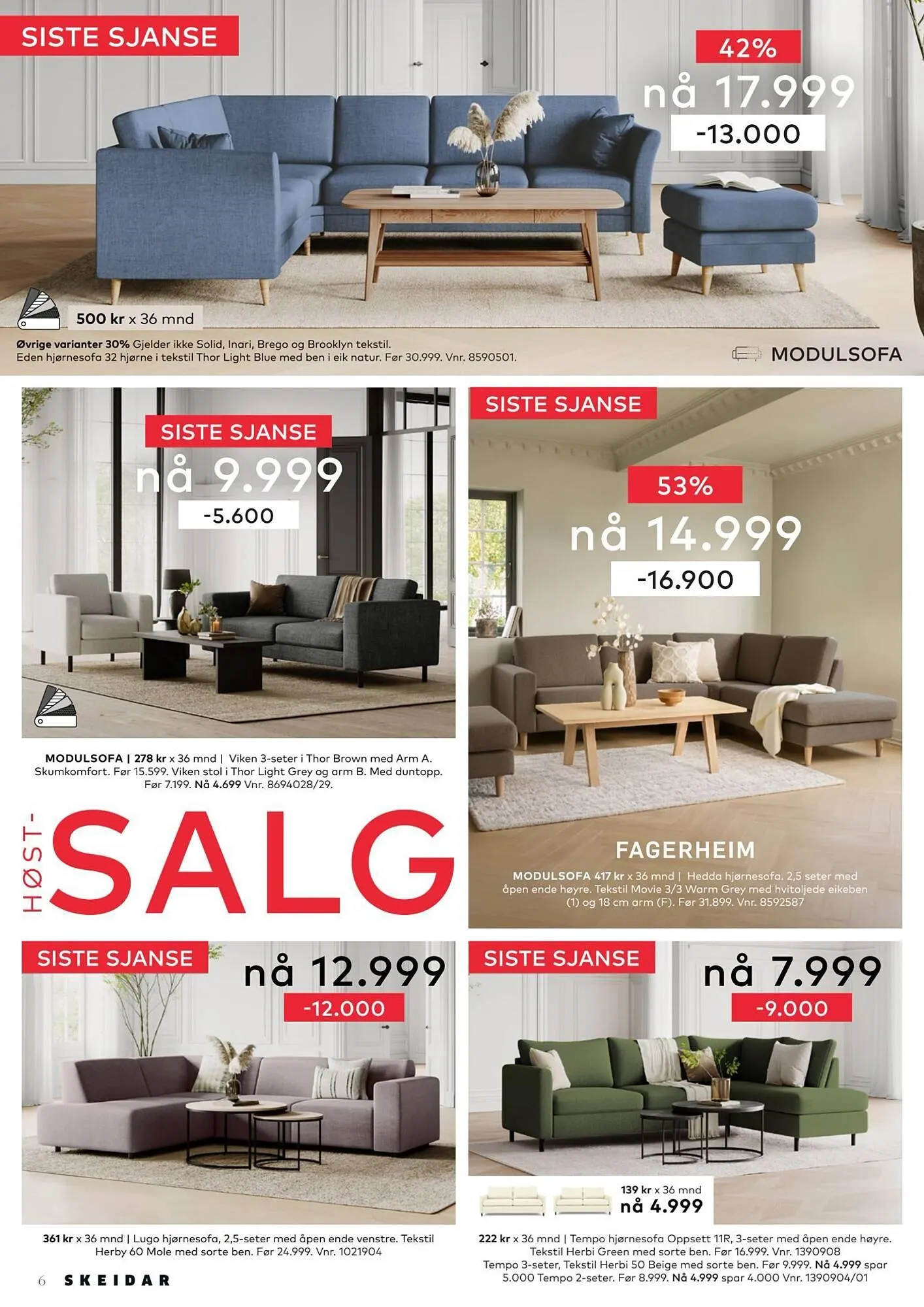 SISTE SJANSE

42%
nå 17.999
-13.000

500 kr x 36 mnd

Øvrige varianter 30% Gjelder ikke Solid, Inari, Brego og Brooklyn tekstil.
Eden hjørnesofa 32 hjørne i tekstil Thor Light Blue med ben i eik natur. Før 30.999. Vnr. 8590501.

MODULSOFA

SISTE SJANSE
nå 9.999
-5.600

MODULSOFA | 278 kr x 36 mnd | Viken 3-seter i Thor Brown med Arm A. Skumkomfort. Før 15.599. Viken stol i Thor Light Grey og arm B. Med duntopp. Før 7.199. Nå 4.699 Vnr. 8694028/29.

HØST-
SALG

SISTE SJANSE
53%
nå 14.999
-16.900

FAGERHEIM
MODULSOFA 417 kr x 36 mnd | Hedda hjørnesofa. 2,5 seter med åpen ende høyre. Tekstil Movie 3/3 Warm Grey med hvitoljede eikeben (1) og 18 cm arm (F). Før 31.899. Vnr. 8592587

SISTE SJANSE
nå 12.999
-12.000

361 kr x 36 mnd | Lugo hjørnesofa, 2,5-seter med åpen ende venstre. Tekstil Herby 60 Mole med sorte ben. Før 24.999. Vnr. 1021904

SISTE SJANSE
nå 7.999
-9.000

139 kr x 36 mnd
nå 4.999

222 kr x 36 mnd | Tempo hjørnesofa Oppsett 11R, 3-seter med åpen ende høyre. Tekstil Herbi Green med sorte ben. Før 16.999. Vnr. 1390908
Tempo 3-seter, Tekstil Herbi 50 Beige med sorte ben. Før 9.999. Nå 4.999 spar 5.000 Tempo 2-seter. Før 8.999. Nå 4.999 spar 4.000 Vnr. 1390904/01

6 SKEIDAR